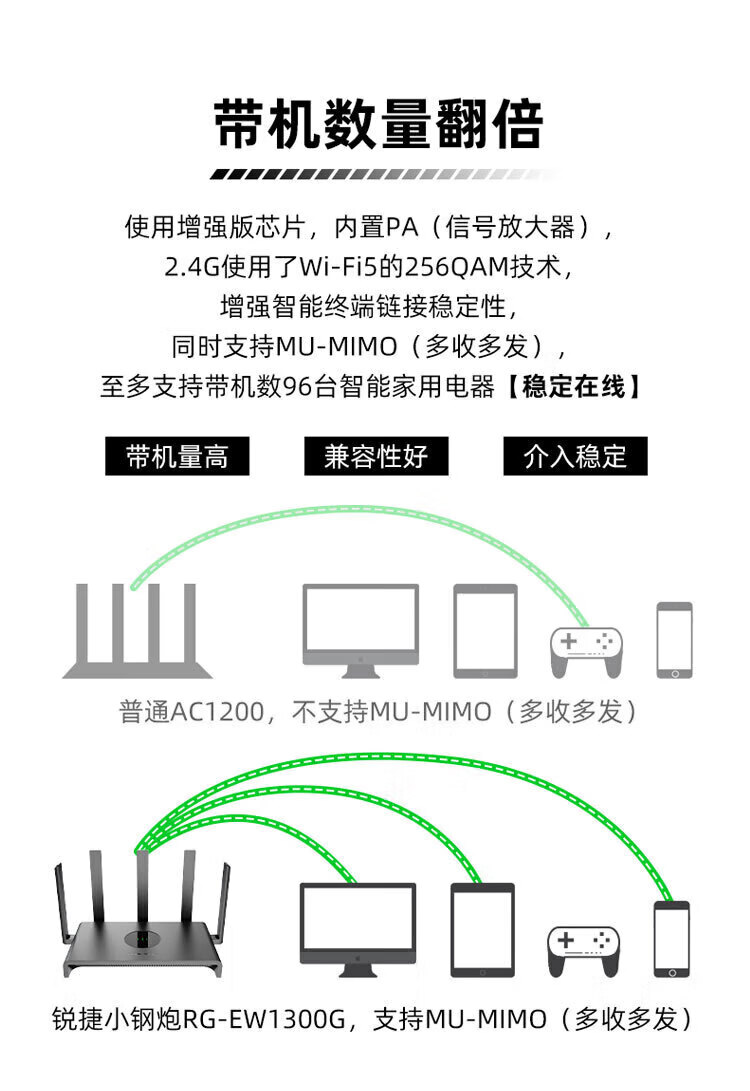 带机数量翻倍

使用增强版芯片，内置PA（信号放大器），
2.4G使用了Wi-Fi5的256QAM技术，
增强智能终端链接稳定性，
同时支持MU-MIMO（多收多发），
至多支持带机数96台智能家用电器【稳定在线】

带机量高

兼容性好

介入稳定

普通AC1200，不支持MU-MIMO（多收多发）

锐捷小钢炮RG-EW1300G，支持MU-MIMO（多收多发）